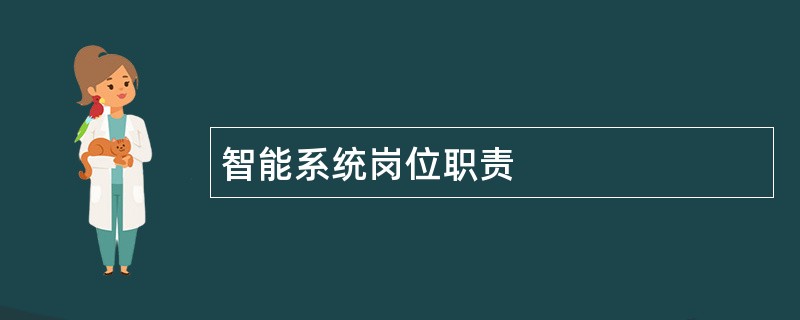 智能系统岗位职责